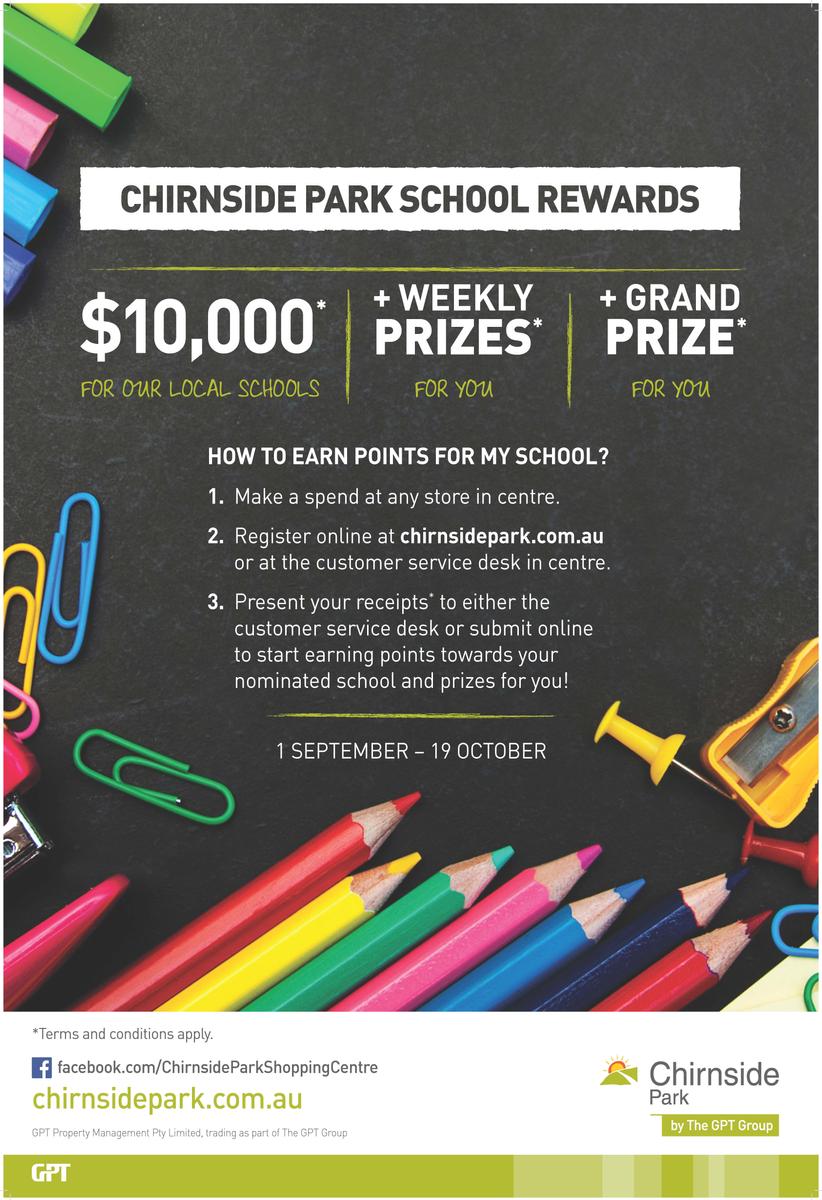 CHIRNSIDE PARK SCHOOL REWARDS

$10,000*
FOR OUR LOCAL SCHOOLS

+ WEEKLY PRIZES*
FOR YOU

+ GRAND PRIZE*
FOR YOU

HOW TO EARN POINTS FOR MY SCHOOL?

1. Make a spend at any store in centre.

2. Register online at chirnsidepark.com.au or at the customer service desk in centre.

3. Present your receipts* to either the customer service desk or submit online to start earning points towards your nominated school and prizes for you!

1 SEPTEMBER – 19 OCTOBER

*Terms and conditions apply.

facebook.com/ChirnsideParkShoppingCentre

chirnsidepark.com.au

GPT Property Management Pty Limited, trading as part of The GPT Group

Chirnside Park
by The GPT Group

GPT